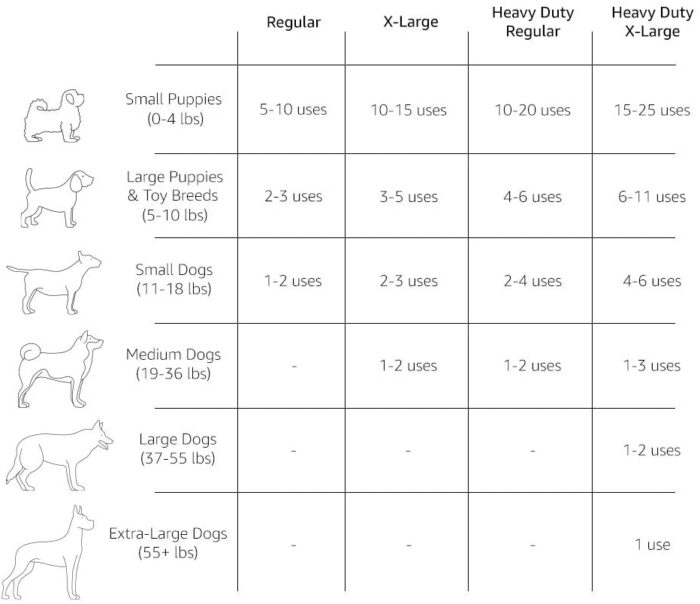 | | Regular | X-Large | Heavy Duty Regular | Heavy Duty X-Large |
|---|---|---|---|---|
| Small Puppies (0-4 lbs) | 5-10 uses | 10-15 uses | 10-20 uses | 15-25 uses |
| Large Puppies & Toy Breeds (5-10 lbs) | 2-3 uses | 3-5 uses | 4-6 uses | 6-11 uses |
| Small Dogs (11-18 lbs) | 1-2 uses | 2-3 uses | 2-4 uses | 4-6 uses |
| Medium Dogs (19-36 lbs) | - | 1-2 uses | 1-2 uses | 1-3 uses |
| Large Dogs (37-55 lbs) | - | - | - | 1-2 uses |
| Extra-Large Dogs (55+ lbs) | - | - | - | 1 use |